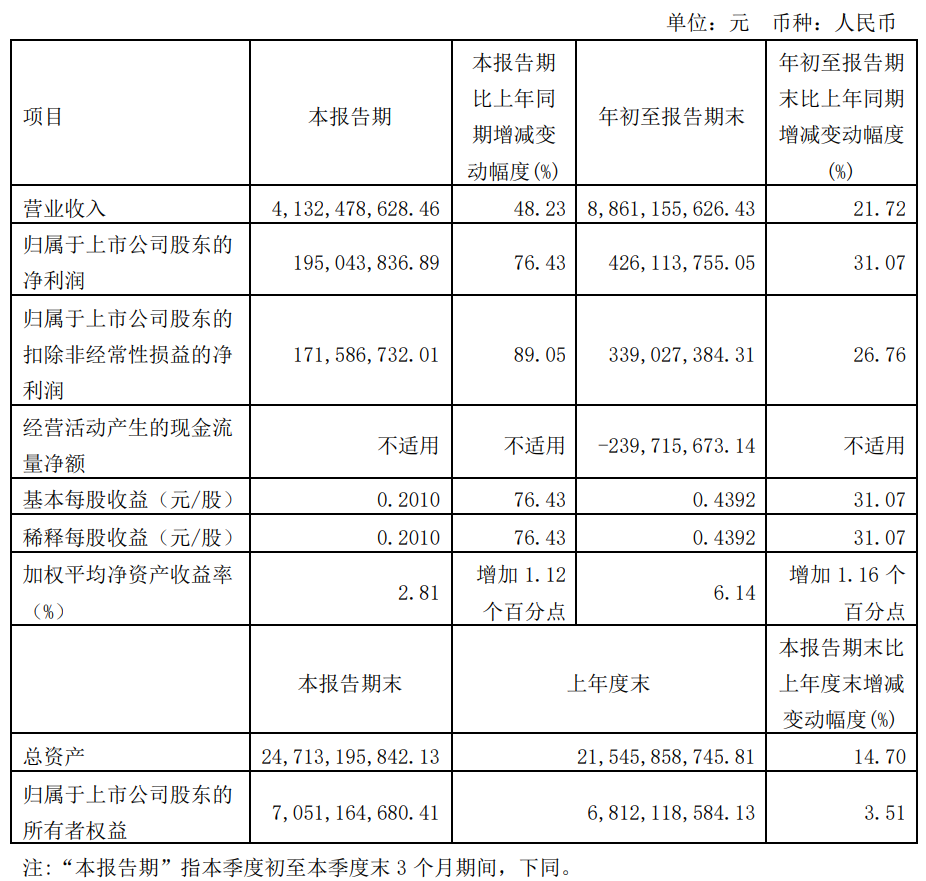 单位：元　币种：人民币

| 项目 | 本报告期 | 本报告期比上年同期增减变动幅度(%) | 年初至报告期末 | 年初至报告期末比上年同期增减变动幅度(%) |
|---|---|---|---|---|
| 营业收入 | 4,132,478,628.46 | 48.23 | 8,861,155,626.43 | 21.72 |
| 归属于上市公司股东的净利润 | 195,043,836.89 | 76.43 | 426,113,755.05 | 31.07 |
| 归属于上市公司股东的扣除非经常性损益的净利润 | 171,586,732.01 | 89.05 | 339,027,384.31 | 26.76 |
| 经营活动产生的现金流量净额 | 不适用 | 不适用 | -239,715,673.14 | 不适用 |
| 基本每股收益（元/股） | 0.2010 | 76.43 | 0.4392 | 31.07 |
| 稀释每股收益（元/股） | 0.2010 | 76.43 | 0.4392 | 31.07 |
| 加权平均净资产收益率（%） | 2.81 | 增加 1.12 个百分点 | 6.14 | 增加 1.16 个百分点 |
|  | 本报告期末 | 上年度末 | | 本报告期末比上年度末增减变动幅度(%) |
| 总资产 | 24,713,195,842.13 | 21,545,858,745.81 | | 14.70 |
| 归属于上市公司股东的所有者权益 | 7,051,164,680.41 | 6,812,118,584.13 | | 3.51 |

注：“本报告期”指本季度初至本季度末 3 个月期间，下同。